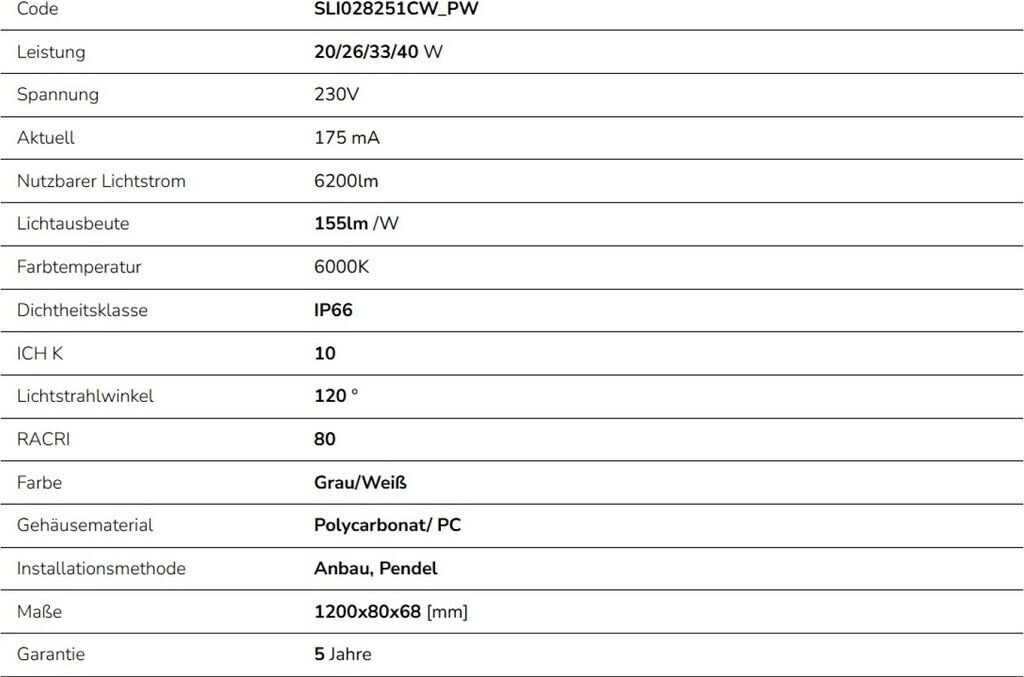 | Code | SLI028251CW_PW |
|---|---|
| Leistung | 20/26/33/40 W |
| Spannung | 230V |
| Aktuell | 175 mA |
| Nutzbarer Lichtstrom | 6200lm |
| Lichtausbeute | 155lm /W |
| Farbtemperatur | 6000K |
| Dichtheitsklasse | IP66 |
| ICH K | 10 |
| Lichtstrahlwinkel | 120 ° |
| RACRI | 80 |
| Farbe | Grau/Weiß |
| Gehäusematerial | Polycarbonat/ PC |
| Installationsmethode | Anbau, Pendel |
| Maße | 1200x80x68 [mm] |
| Garantie | 5 Jahre |